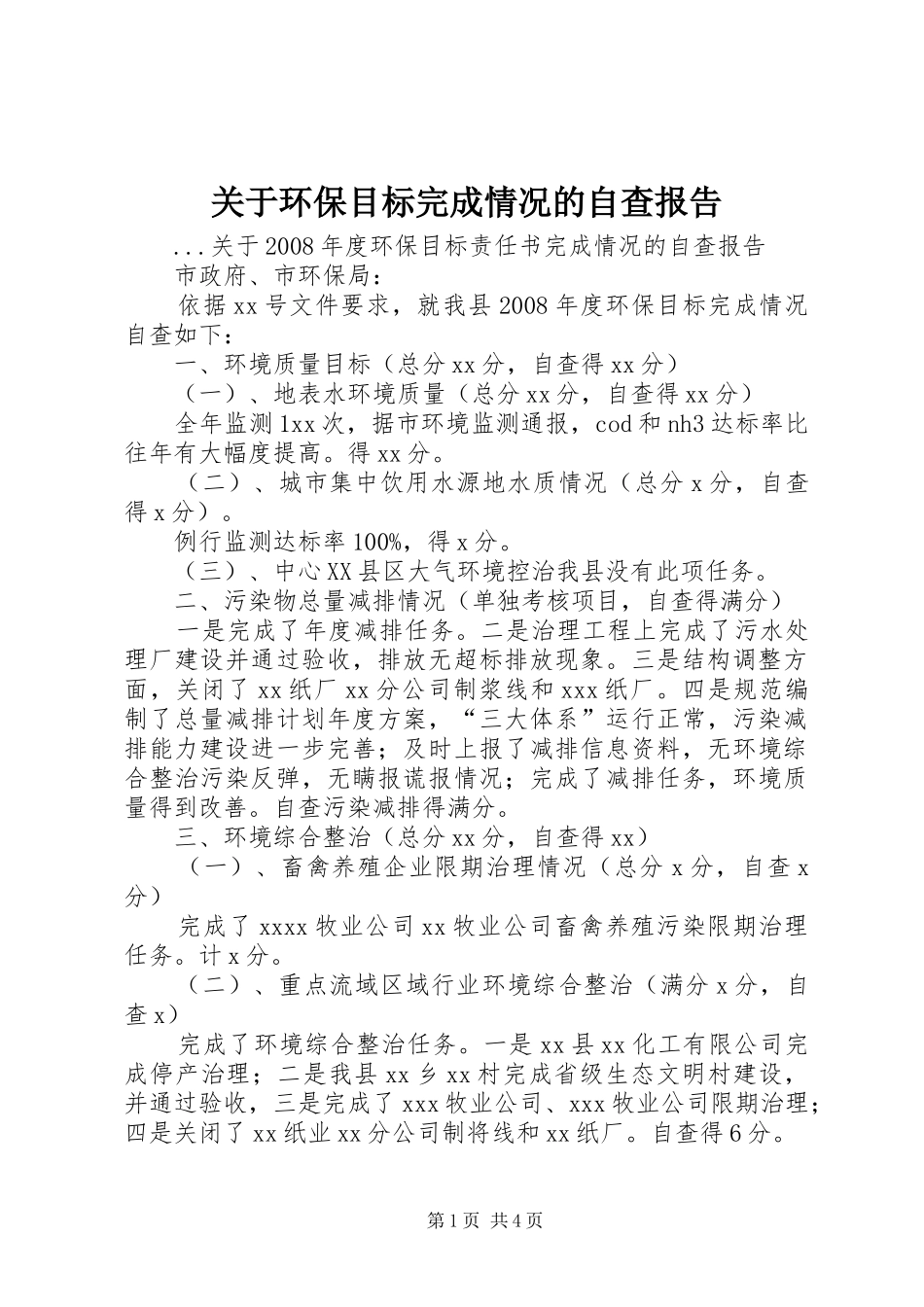 关于环保目标完成情况的自查报告

...关于2008年度环保目标责任书完成情况的自查报告

市政府、市环保局：

依据xx号文件要求，就我县2008年度环保目标完成情况自查如下：

一、环境质量目标（总分xx分，自查得xx分）

（一）、地表水环境质量（总分xx分，自查得xx分）

全年监测1xx次，据市环境监测通报，cod和nh3达标率比往年有大幅度提高。得xx分。

（二）、城市集中饮用水源地水质情况（总分x分，自查得x分）。

例行监测达标率100%，得x分。

（三）、中心XX县区大气环境控治我县没有此项任务。

二、污染物总量减排情况（单独考核项目，自查得满分）

一是完成了年度减排任务。二是治理工程上完成了污水处理厂建设并通过验收，排放无超标排放现象。三是结构调整方面，关闭了xx纸厂xx分公司制浆线和xxx纸厂。四是规范编制了总量减排计划年度方案，“三大体系”运行正常，污染减排能力建设进一步完善；及时上报了减排信息资料，无环境综合整治污染反弹，无瞒报谎报情况；完成了减排任务，环境质量得到改善。自查污染减排得满分。

三、环境综合整治（总分xx分，自查得xx）

（一）、畜禽养殖企业限期治理情况（总分x分，自查x分）

完成了xxxx牧业公司xx牧业公司畜禽养殖污染限期治理任务。计x分。

（二）、重点流域区域行业环境综合整治（满分x分，自查x）

完成了环境综合整治任务。一是xx县xx化工有限公司完成停产治理；二是我县xx乡xx村完成省级生态文明村建设，并通过验收，三是完成了xxx牧业公司、xxx牧业公司限期治理；四是关闭了xx纸业xx分公司制将线和xx纸厂。自查得6分。

第1页 共4页